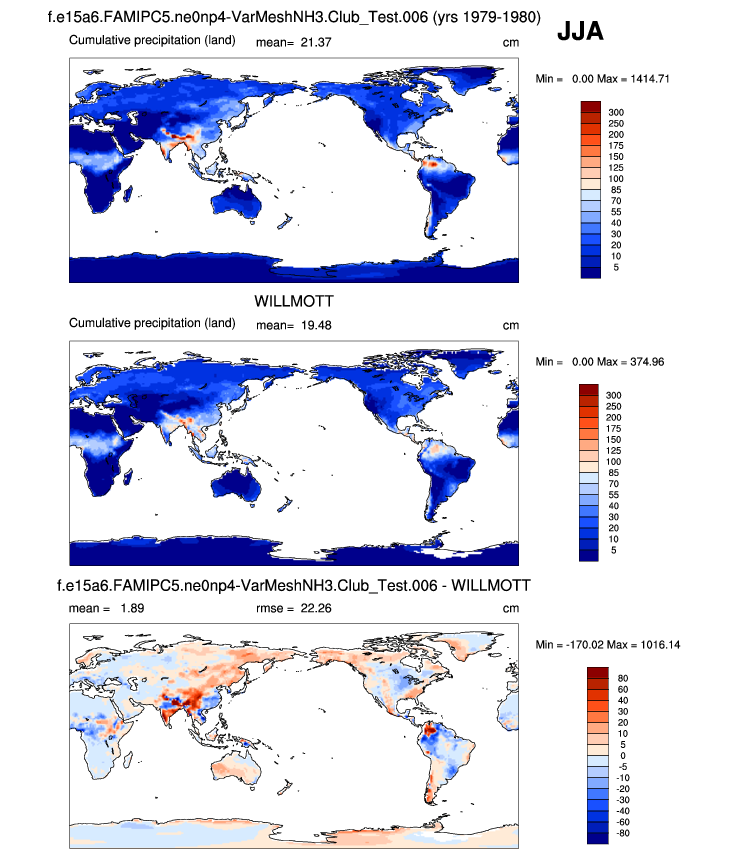 f.e15a6.FAMIPC5.ne0np4-VarMeshNH3.Club_Test.006 (yrs 1979-1980)

JJA

Cumulative precipitation (land) mean= 21.37 cm

Min = 0.00 Max = 1414.71

300
250
200
175
150
125
100
85
70
55
40
30
20
10
5

WILLMOTT

Cumulative precipitation (land) mean= 19.48 cm

Min = 0.00 Max = 374.96

300
250
200
175
150
125
100
85
70
55
40
30
20
10
5

f.e15a6.FAMIPC5.ne0np4-VarMeshNH3.Club_Test.006 - WILLMOTT

mean = 1.89 rmse = 22.26 cm

Min = -170.02 Max = 1016.14

80
60
40
30
20
10
5
0
-5
-10
-20
-30
-40
-60
-80